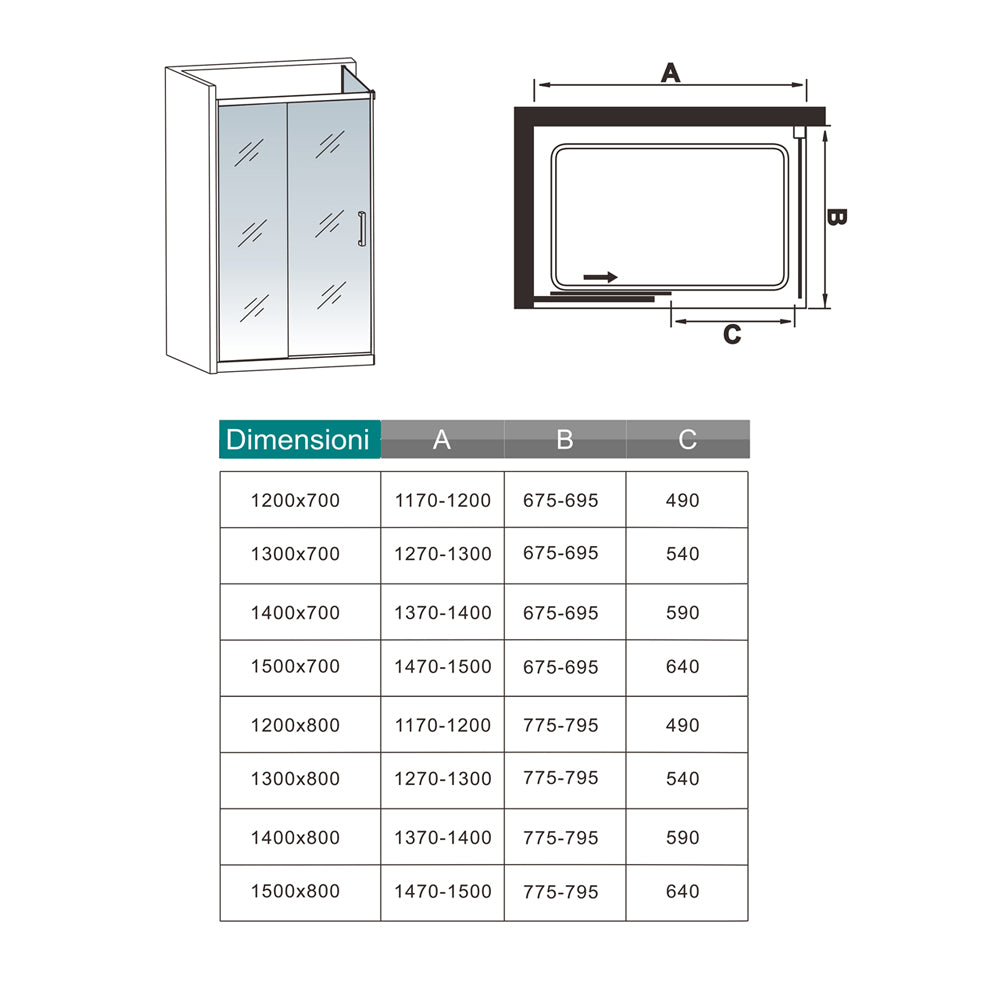 A

B

C

| Dimensioni | A | B | C |
|---|---|---|---|
| 1200x700 | 1170-1200 | 675-695 | 490 |
| 1300x700 | 1270-1300 | 675-695 | 540 |
| 1400x700 | 1370-1400 | 675-695 | 590 |
| 1500x700 | 1470-1500 | 675-695 | 640 |
| 1200x800 | 1170-1200 | 775-795 | 490 |
| 1300x800 | 1270-1300 | 775-795 | 540 |
| 1400x800 | 1370-1400 | 775-795 | 590 |
| 1500x800 | 1470-1500 | 775-795 | 640 |